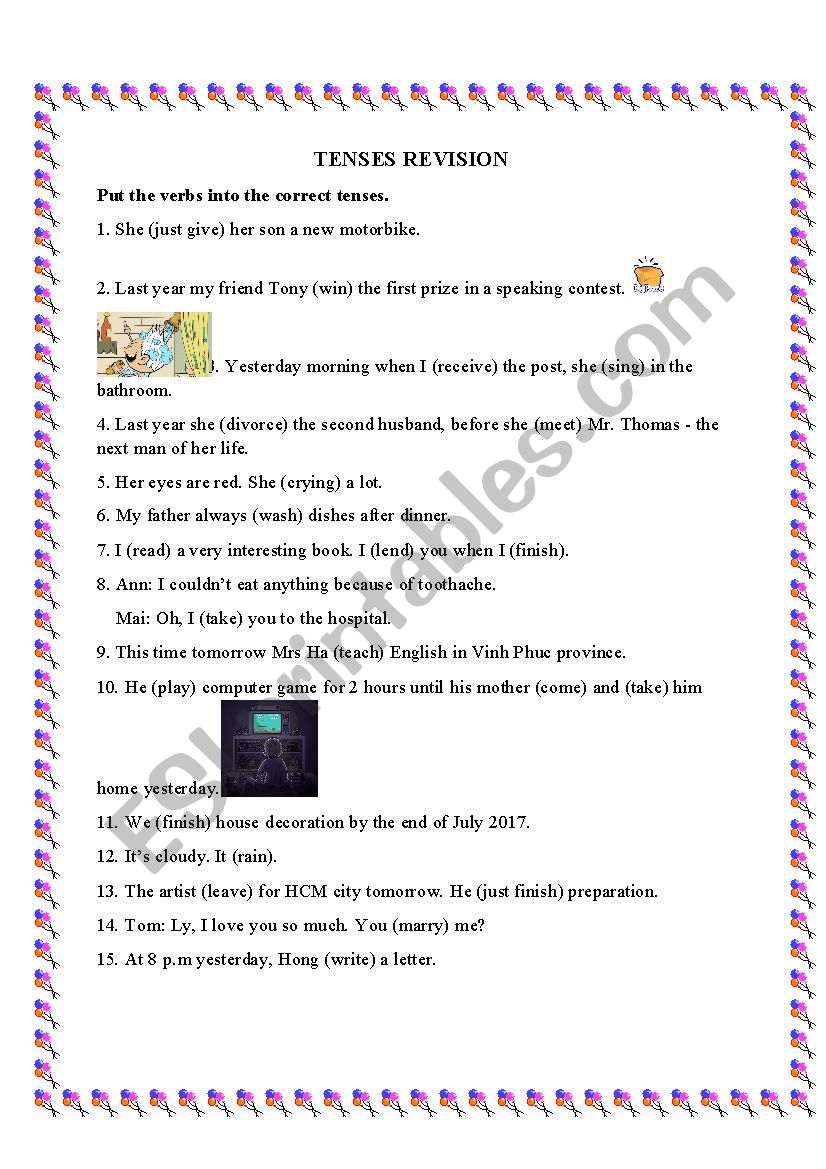 TENSES REVISION

Put the verbs into the correct tenses.

1. She (just give) her son a new motorbike.

2. Last year my friend Tony (win) the first prize in a speaking contest.

3. Yesterday morning when I (receive) the post, she (sing) in the bathroom.

4. Last year she (divorce) the second husband, before she (meet) Mr. Thomas - the next man of her life.

5. Her eyes are red. She (crying) a lot.

6. My father always (wash) dishes after dinner.

7. I (read) a very interesting book. I (lend) you when I (finish).

8. Ann: I couldn't eat anything because of toothache.

Mai: Oh, I (take) you to the hospital.

9. This time tomorrow Mrs Ha (teach) English in Vinh Phuc province.

10. He (play) computer game for 2 hours until his mother (come) and (take) him home yesterday.

11. We (finish) house decoration by the end of July 2017.

12. It's cloudy. It (rain).

13. The artist (leave) for HCM city tomorrow. He (just finish) preparation.

14. Tom: Ly, I love you so much. You (marry) me?

15. At 8 p.m yesterday, Hong (write) a letter.

ESLprintables.com